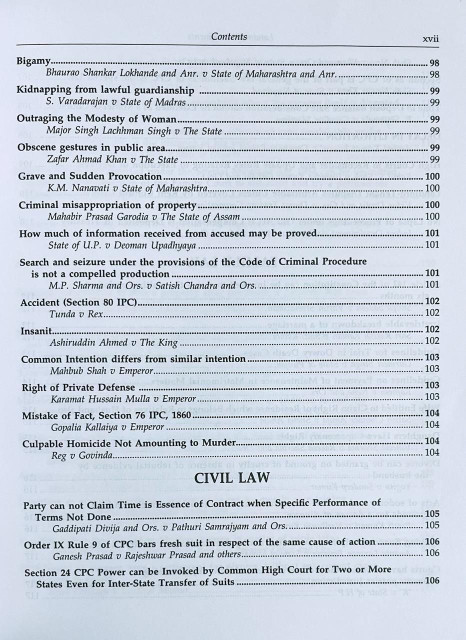 Contents xvii

Bigamy 98
Bhaurao Shankar Lokhande and Anr. v State of Maharashtra and Anr. 98

Kidnapping from lawful guardianship 99
S. Varadarajan v State of Madras 99

Outraging the Modesty of Woman 99
Major Singh Lachhman Singh v The State 99

Obscene gestures in public area 99
Zafar Ahmad Khan v The State 99

Grave and Sudden Provocation 100
K.M. Nanavati v State of Maharashtra 100

Criminal misappropriation of property 100
Mahabir Prasad Garodia v The State of Assam 100

How much of information received from accused may be proved 101
State of U.P. v Deoman Upadhyaya 101

Search and seizure under the provisions of the Code of Criminal Procedure is not a compelled production 101
M.P. Sharma and Ors. v Satish Chandra and Ors. 101

Accident (Section 80 IPC) 102
Tunda v Rex 102

Insanit 102
Ashiruddin Ahmed v The King 102

Common Intention differs from similar intention 103
Mahbub Shah v Emperor 103

Right of Private Defense 103
Karamat Hussain Mulla v Emperor 103

Mistake of Fact, Section 76 IPC, 1860 104
Gopalia Kallaiya v Emperor 104

Culpable Homicide Not Amounting to Murder 104
Reg v Govinda 104

CIVIL LAW

Party can not Claim Time is Essence of Contract when Specific Performance of Terms Not Done 105
Gaddipati Divija and Ors. v Pathuri Samrajyam and Ors. 105

Order IX Rule 9 of CPC bars fresh suit in respect of the same cause of action 106
Ganesh Prasad v Rajeshwar Prasad and others 106

Section 24 CPC Power can be Invoked by Common High Court for Two or More States Even for Inter-State Transfer of Suits 106